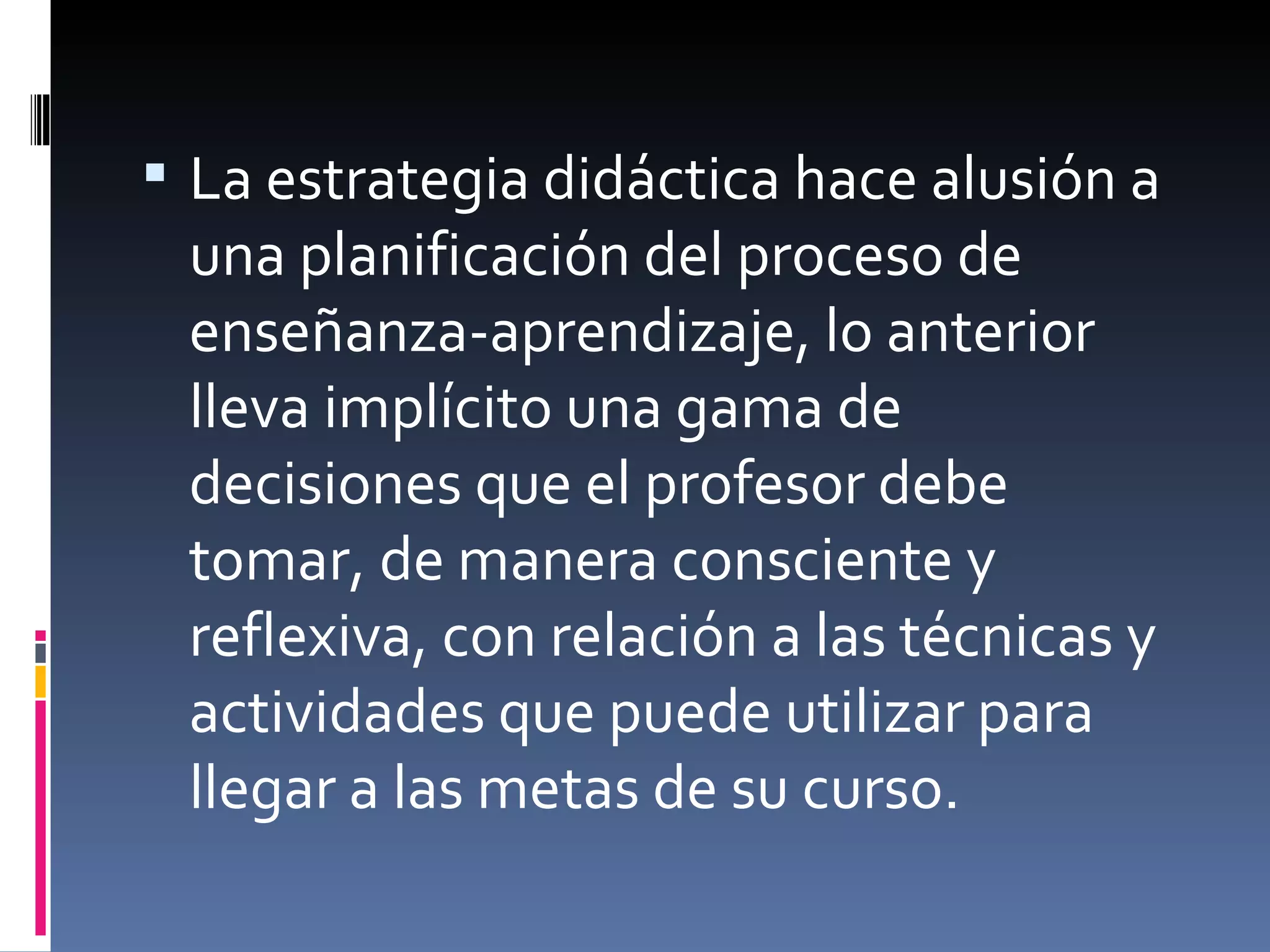 La estrategia didáctica hace alusión a una planificación del proceso de enseñanza-aprendizaje, lo anterior lleva implícito una gama de decisiones que el profesor debe tomar, de manera consciente y reflexiva, con relación a las técnicas y actividades que puede utilizar para llegar a las metas de su curso.